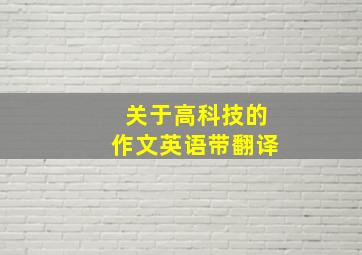 关于高科技的
作文英语带翻译